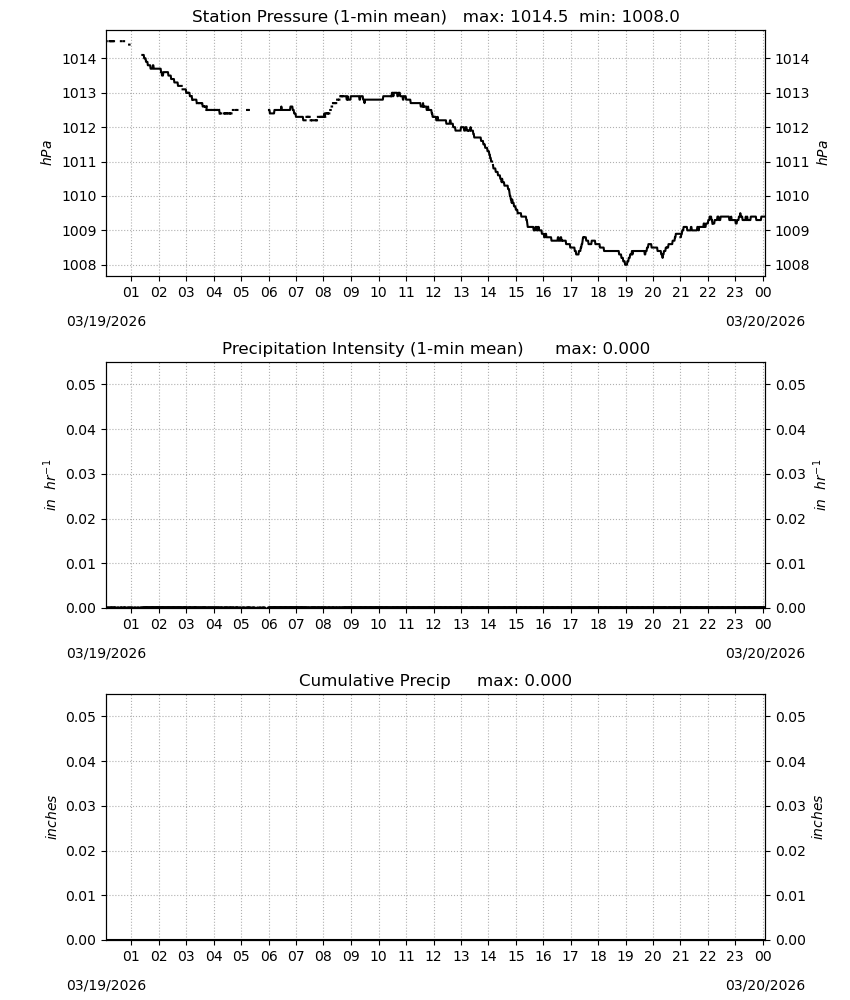 Station Pressure (1-min mean)   max: 1014.5  min: 1008.0

1014
1013
1012
1011
1010
1009
1008

hPa

1014
1013
1012
1011
1010
1009
1008

hPa

01 02 03 04 05 06 07 08 09 10 11 12 13 14 15 16 17 18 19 20 21 22 23 00

03/19/2026

03/20/2026

Precipitation Intensity (1-min mean)   max: 0.000

0.05
0.04
0.03
0.02
0.01
0.00

$in\ hr^{-1}$

0.05
0.04
0.03
0.02
0.01
0.00

$in\ hr^{-1}$

01 02 03 04 05 06 07 08 09 10 11 12 13 14 15 16 17 18 19 20 21 22 23 00

03/19/2026

03/20/2026

Cumulative Precip   max: 0.000

0.05
0.04
0.03
0.02
0.01
0.00

inches

0.05
0.04
0.03
0.02
0.01
0.00

inches

01 02 03 04 05 06 07 08 09 10 11 12 13 14 15 16 17 18 19 20 21 22 23 00

03/19/2026

03/20/2026